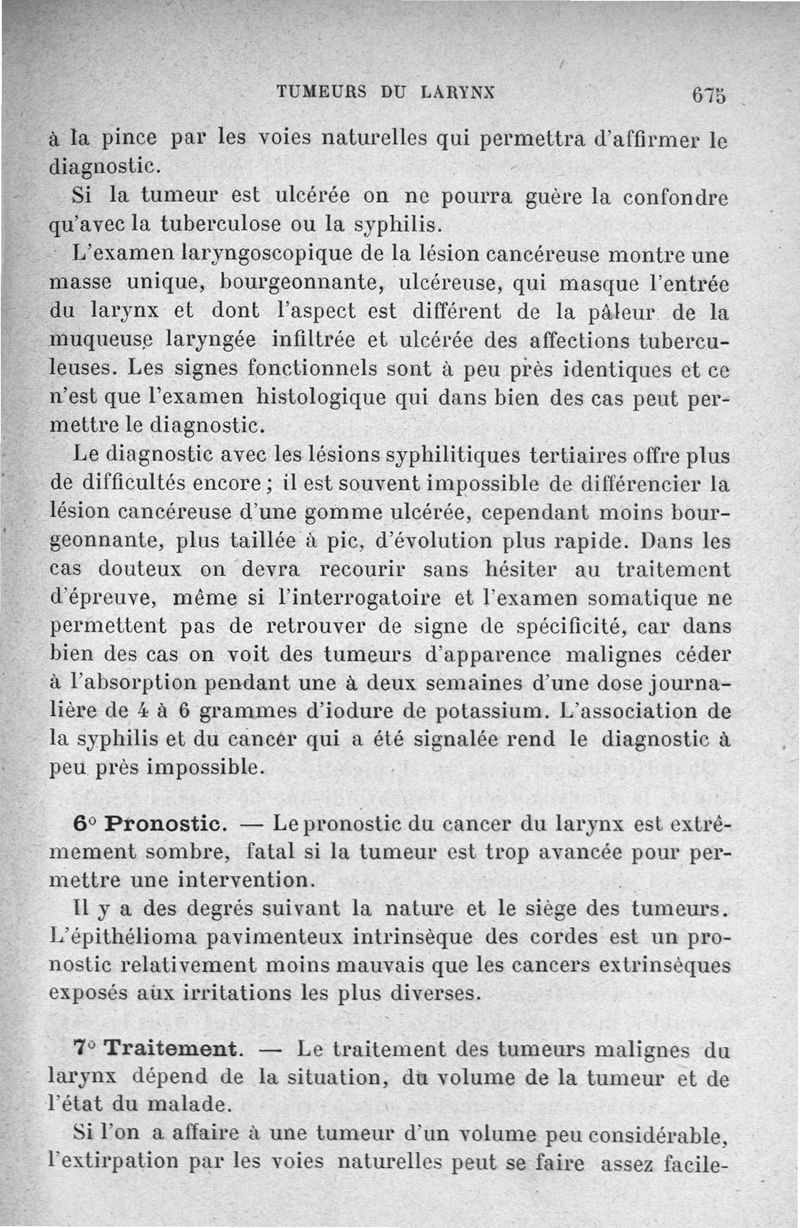 TUMEURS DU LARYNX 675

à la pince par les voies naturelles qui permettra d'affirmer le diagnostic.

Si la tumeur est ulcérée on ne pourra guère la confondre qu'avec la tuberculose ou la syphilis.

L'examen laryngoscopique de la lésion cancéreuse montre une masse unique, bourgeonnante, ulcéreuse, qui masque l'entrée du larynx et dont l'aspect est différent de la pâleur de la muqueuse laryngée infiltrée et ulcérée des affections tuberculeuses. Les signes fonctionnels sont à peu près identiques et ce n'est que l'examen histologique qui dans bien des cas peut permettre le diagnostic.

Le diagnostic avec les lésions syphilitiques tertiaires offre plus de difficultés encore ; il est souvent impossible de différencier la lésion cancéreuse d'une gomme ulcérée, cependant moins bourgeonnante, plus taillée à pic, d'évolution plus rapide. Dans les cas douteux on devra recourir sans hésiter au traitement d'épreuve, même si l'interrogatoire et l'examen somatique ne permettent pas de retrouver de signe de spécificité, car dans bien des cas on voit des tumeurs d'apparence malignes céder à l'absorption pendant une à deux semaines d'une dose journalière de 4 à 6 grammes d'iodure de potassium. L'association de la syphilis et du cancer qui a été signalée rend le diagnostic à peu près impossible.

6° Pronostic. — Le pronostic du cancer du larynx est extrêmement sombre, fatal si la tumeur est trop avancée pour permettre une intervention.

Il y a des degrés suivant la nature et le siège des tumeurs. L'épithélioma pavimenteux intrinsèque des cordes est un pronostic relativement moins mauvais que les cancers extrinsèques exposés aux irritations les plus diverses.

7° Traitement. — Le traitement des tumeurs malignes du larynx dépend de la situation, du volume de la tumeur et de l'état du malade.

Si l'on a affaire à une tumeur d'un volume peu considérable, l'extirpation par les voies naturelles peut se faire assez facile-